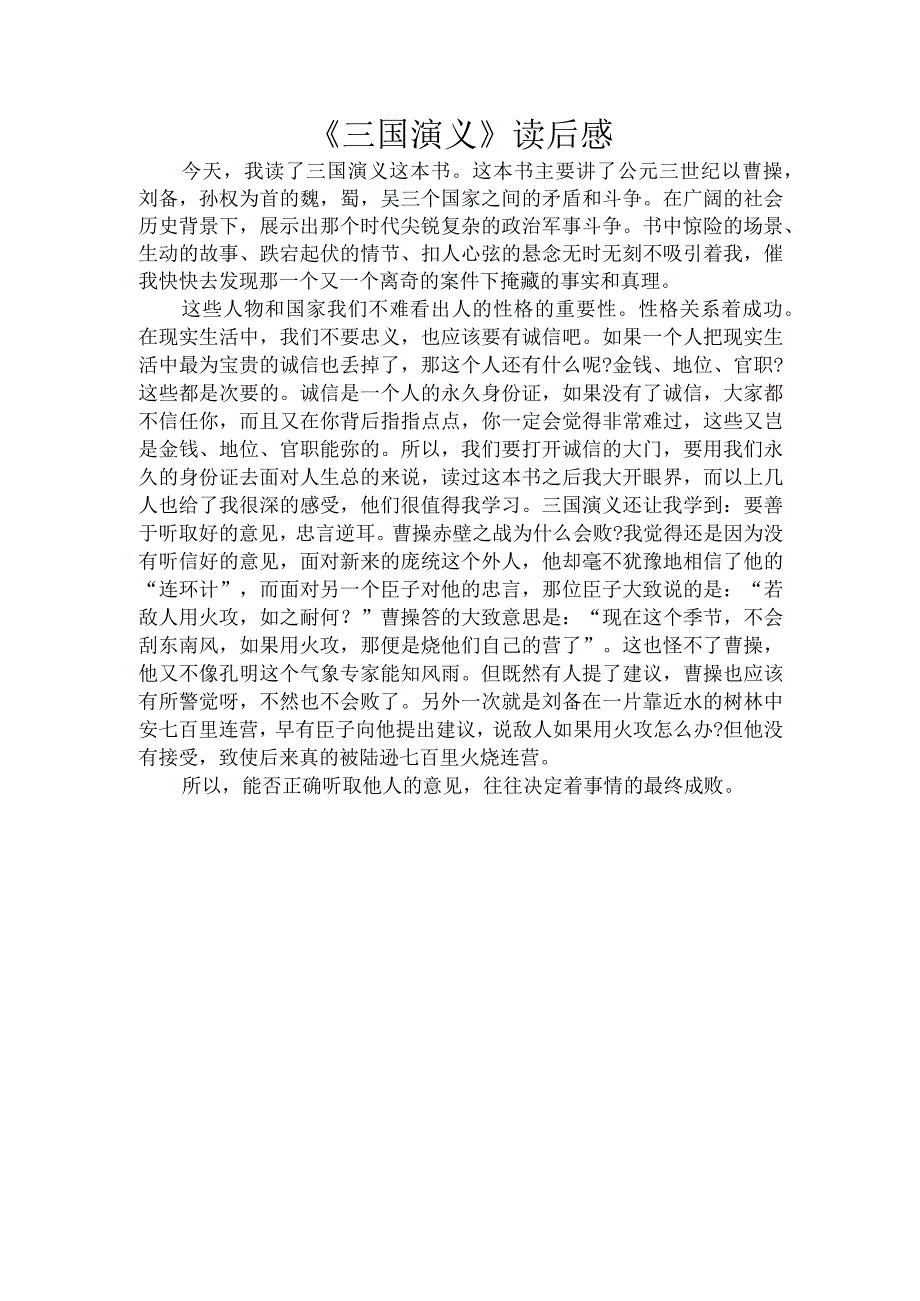 《三国演义》读后感

今天，我读了三国演义这本书。这本书主要讲了公元三世纪以曹操，刘备，孙权为首的魏，蜀，吴三个国家之间的矛盾和斗争。在广阔的社会历史背景下，展示出那个时代尖锐复杂的政治军事斗争。书中惊险的场景、生动的故事、跌宕起伏的情节、扣人心弦的悬念无时无刻不吸引着我，催我快快去发现那一个又一个离奇的案件下掩藏的事实和真理。

这些人物和国家我们不难看出人的性格的重要性。性格关系着成功。在现实生活中，我们不要忠义，也应该要有诚信吧。如果一个人把现实生活中最为宝贵的诚信也丢掉了，那这个人还有什么呢?金钱、地位、官职?这些都是次要的。诚信是一个人的永久身份证，如果没有了诚信，大家都不信任你，而且又在你背后指指点点，你一定会觉得非常难过，这些又岂是金钱、地位、官职能弥的。所以，我们要打开诚信的大门，要用我们永久的身份证去面对人生总的来说，读过这本书之后我大开眼界，而以上几人也给了我很深的感受，他们很值得我学习。三国演义还让我学到：要善于听取好的意见，忠言逆耳。曹操赤壁之战为什么会败?我觉得还是因为没有听信好的意见，面对新来的庞统这个外人，他却毫不犹豫地相信了他的“连环计”，而面对另一个臣子对他的忠言，那位臣子大致说的是：“若敌人用火攻，如之耐何？”曹操答的大致意思是：“现在这个季节，不会刮东南风，如果用火攻，那便是烧他们自己的营了”。这也怪不了曹操，他又不像孔明这个气象专家能知风雨。但既然有人提了建议，曹操也应该有所警觉呀，不然也不会败了。另外一次就是刘备在一片靠近水的树林中安七百里连营，早有臣子向他提出建议，说敌人如果用火攻怎么办?但他没有接受，致使后来真的被陆逊七百里火烧连营。

所以，能否正确听取他人的意见，往往决定着事情的最终成败。